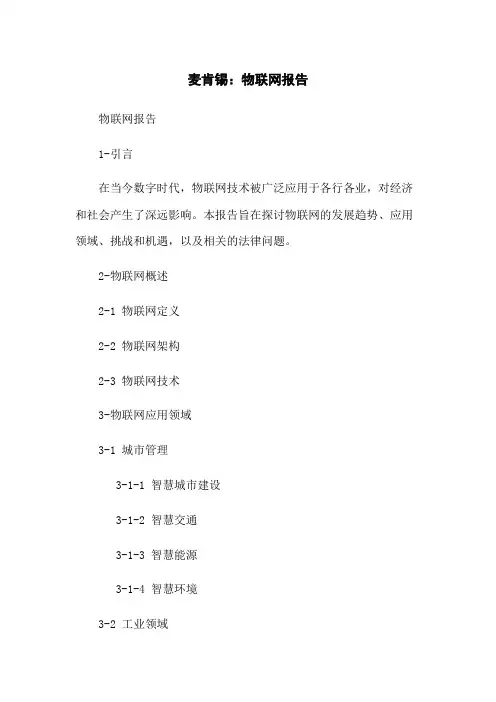 麦肯锡：物联网报告

物联网报告

1-引言

在当今数字时代，物联网技术被广泛应用于各行各业，对经济和社会产生了深远影响。本报告旨在探讨物联网的发展趋势、应用领域、挑战和机遇，以及相关的法律问题。

2-物联网概述

2-1 物联网定义

2-2 物联网架构

2-3 物联网技术

3-物联网应用领域

3-1 城市管理

3-1-1 智慧城市建设

3-1-2 智慧交通

3-1-3 智慧能源

3-1-4 智慧环境

3-2 工业领域